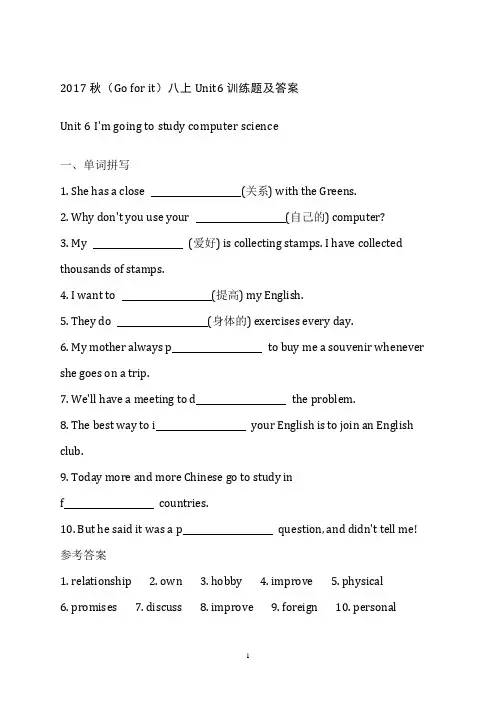 2017 秋（Go for it）八上 Unit6 训练题及答案

Unit 6 I'm going to study computer science

一、单词拼写

1. She has a close ________________(关系) with the Greens.

2. Why don't you use your ________________(自己的) computer?

3. My ________________ (爱好) is collecting stamps. I have collected thousands of stamps.

4. I want to ________________(提高) my English.

5. They do ________________(身体的) exercises every day.

6. My mother always p________________ to buy me a souvenir whenever she goes on a trip.

7. We'll have a meeting to d________________ the problem.

8. The best way to i________________ your English is to join an English club.

9. Today more and more Chinese go to study in f________________ countries.

10. But he said it was a p________________ question, and didn't tell me!

参考答案

1. relationship 2. own 3. hobby 4. improve 5. physical

6. promises 7. discuss 8. improve 9. foreign 10. personal

1